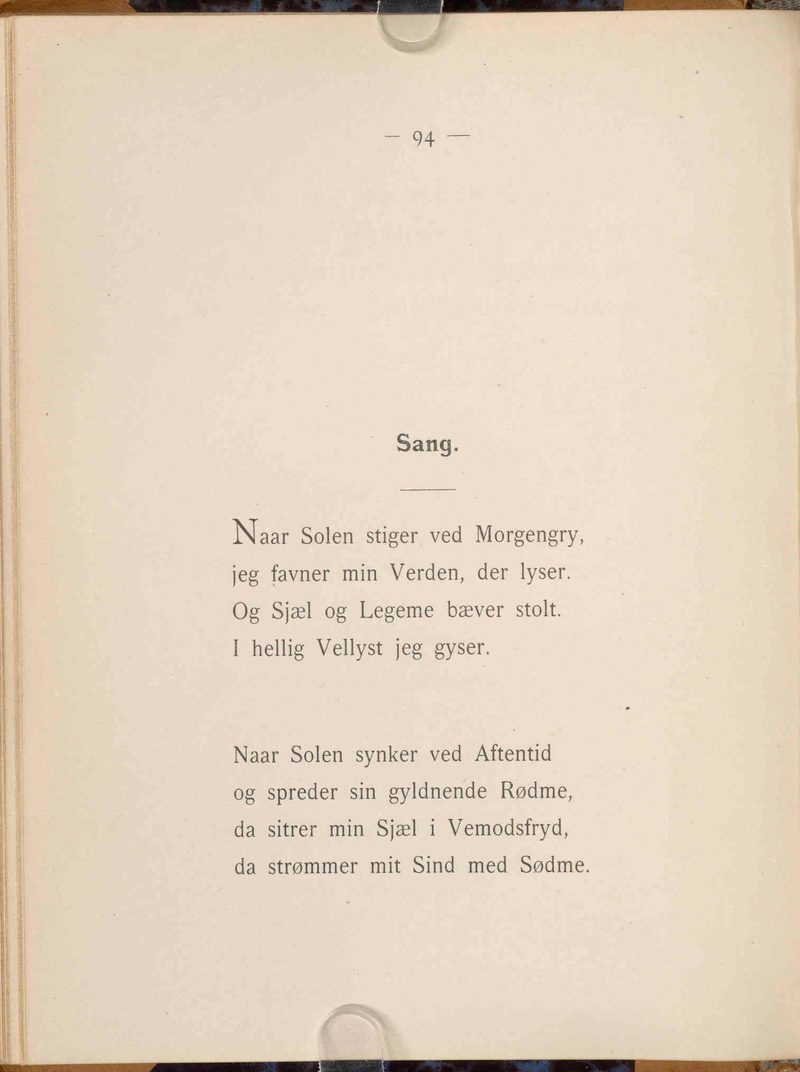 — 94 —

Sang.

Naar Solen stiger ved Morgengry,
jeg favner min Verden, der lyser.
Og Sjæl og Legeme bæver stolt.
I hellig Vellyst jeg gyser.

Naar Solen synker ved Aftentid
og spreder sin gyldnende Rødme,
da sitrer min Sjæl i Vemodsfryd,
da strømmer mit Sind med Sødme.